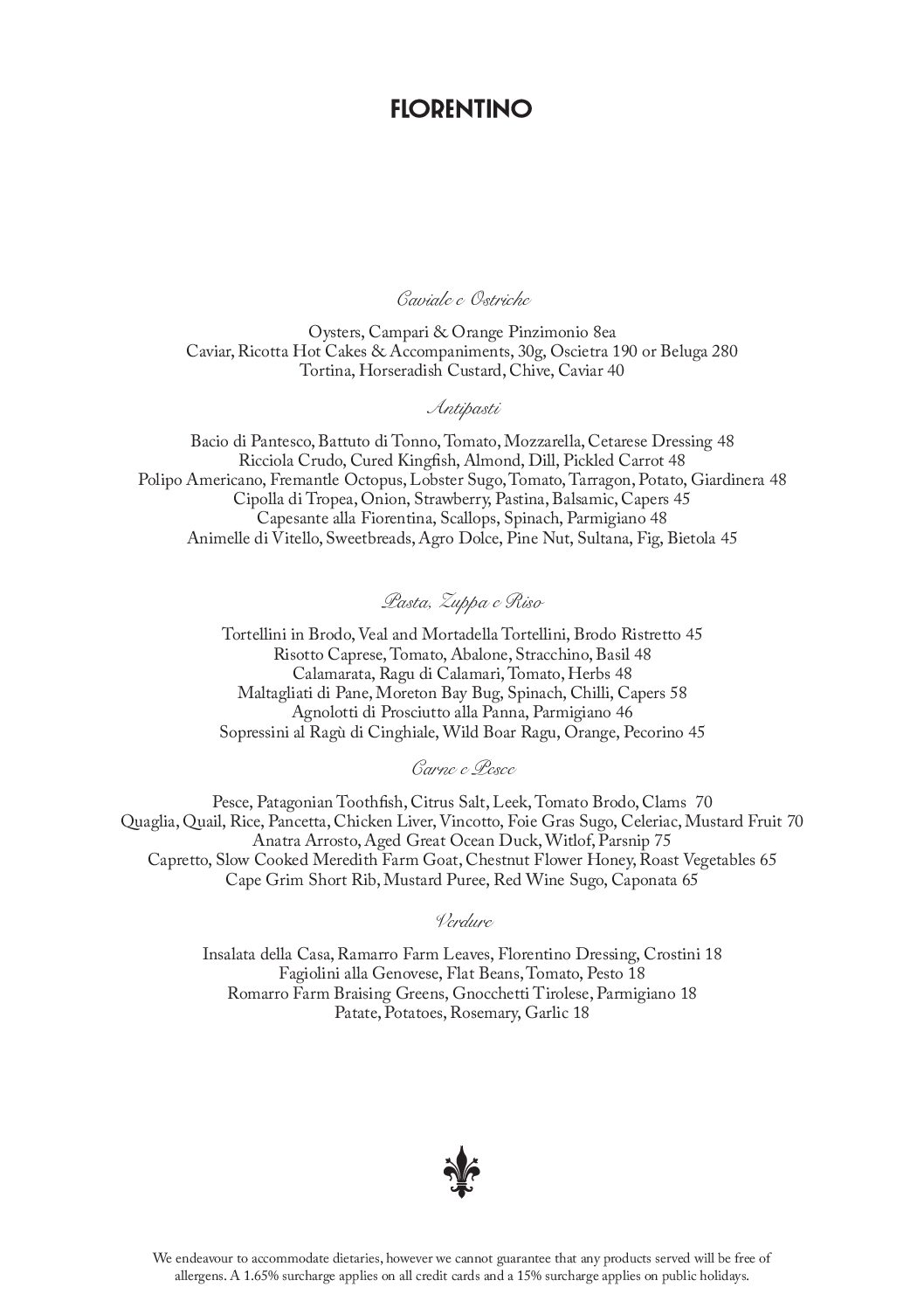 FLORENTINO

Caviale e Ostriche

Oysters, Campari & Orange Pinzimonio 8ea
Caviar, Ricotta Hot Cakes & Accompaniments, 30g, Oscietra 190 or Beluga 280
Tortina, Horseradish Custard, Chive, Caviar 40

Antipasti

Bacio di Pantesco, Battuto di Tonno, Tomato, Mozzarella, Cetarese Dressing 48
Ricciola Crudo, Cured Kingfish, Almond, Dill, Pickled Carrot 48
Polipo Americano, Fremantle Octopus, Lobster Sugo, Tomato, Tarragon, Potato, Giardinera 48
Cipolla di Tropea, Onion, Strawberry, Pastina, Balsamic, Capers 45
Capesante alla Fiorentina, Scallops, Spinach, Parmigiano 48
Animelle di Vitello, Sweetbreads, Agro Dolce, Pine Nut, Sultana, Fig, Bietola 45

Pasta, Zuppa e Riso

Tortellini in Brodo, Veal and Mortadella Tortellini, Brodo Ristretto 45
Risotto Caprese, Tomato, Abalone, Stracchino, Basil 48
Calamarata, Ragu di Calamari, Tomato, Herbs 48
Maltagliati di Pane, Moreton Bay Bug, Spinach, Chilli, Capers 58
Agnolotti di Prosciutto alla Panna, Parmigiano 46
Sopressini al Ragù di Cinghiale, Wild Boar Ragu, Orange, Pecorino 45

Carne e Pesce

Pesce, Patagonian Toothfish, Citrus Salt, Leek, Tomato Brodo, Clams 70
Quaglia, Quail, Rice, Pancetta, Chicken Liver, Vincotto, Foie Gras Sugo, Celeriac, Mustard Fruit 70
Anatra Arrosto, Aged Great Ocean Duck, Witlof, Parsnip 75
Capretto, Slow Cooked Meredith Farm Goat, Chestnut Flower Honey, Roast Vegetables 65
Cape Grim Short Rib, Mustard Puree, Red Wine Sugo, Caponata 65

Verdure

Insalata della Casa, Ramarro Farm Leaves, Florentino Dressing, Crostini 18
Fagiolini alla Genovese, Flat Beans, Tomato, Pesto 18
Romarro Farm Braising Greens, Gnocchetti Tirolese, Parmigiano 18
Patate, Potatoes, Rosemary, Garlic 18

We endeavour to accommodate dietaries, however we cannot guarantee that any products served will be free of allergens. A 1.65% surcharge applies on all credit cards and a 15% surcharge applies on public holidays.